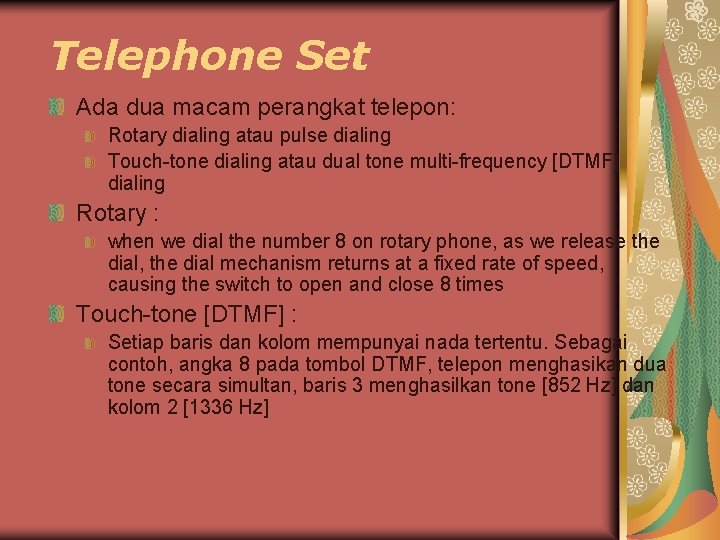 Telephone Set

Ada dua macam perangkat telepon:

Rotary dialing atau pulse dialing

Touch-tone dialing atau dual tone multi-frequency [DTMF] dialing

Rotary :

when we dial the number 8 on rotary phone, as we release the dial, the dial mechanism returns at a fixed rate of speed, causing the switch to open and close 8 times

Touch-tone [DTMF] :

Setiap baris dan kolom mempunyai nada tertentu. Sebagai contoh, angka 8 pada tombol DTMF, telepon menghasikan dua tone secara simultan, baris 3 menghasilkan tone [852 Hz] dan kolom 2 [1336 Hz]